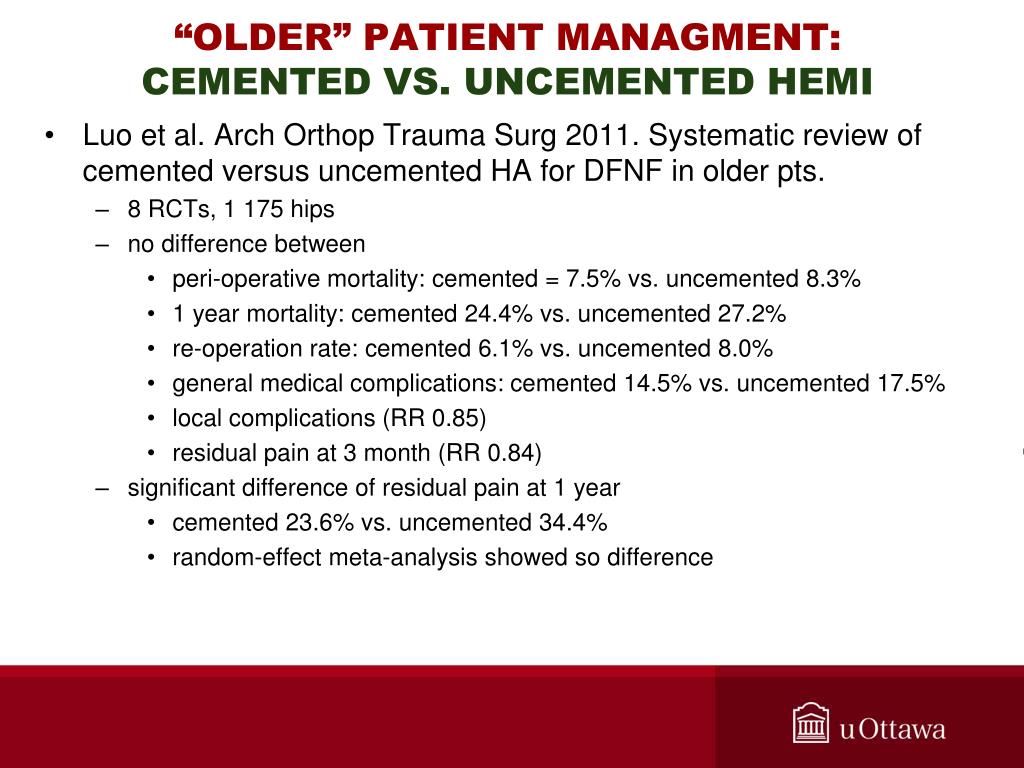 “OLDER” PATIENT MANAGMENT:
CEMENTED VS. UNCEMENTED HEMI

• Luo et al. Arch Orthop Trauma Surg 2011. Systematic review of cemented versus uncemented HA for DFNF in older pts.
 – 8 RCTs, 1 175 hips
 – no difference between
  • peri-operative mortality: cemented = 7.5% vs. uncemented 8.3%
  • 1 year mortality: cemented 24.4% vs. uncemented 27.2%
  • re-operation rate: cemented 6.1% vs. uncemented 8.0%
  • general medical complications: cemented 14.5% vs. uncemented 17.5%
  • local complications (RR 0.85)
  • residual pain at 3 month (RR 0.84)
 – significant difference of residual pain at 1 year
  • cemented 23.6% vs. uncemented 34.4%
  • random-effect meta-analysis showed so difference

uOttawa